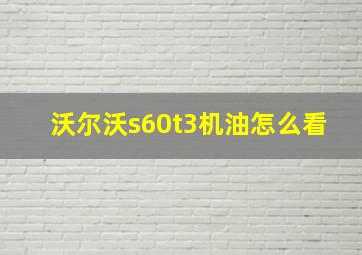 沃尔沃s60t3机油怎么看